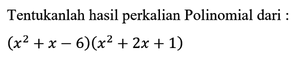 Tentukanlah hasil perkalian Polinomial dari :

$(x^2 + x - 6)(x^2 + 2x + 1)$